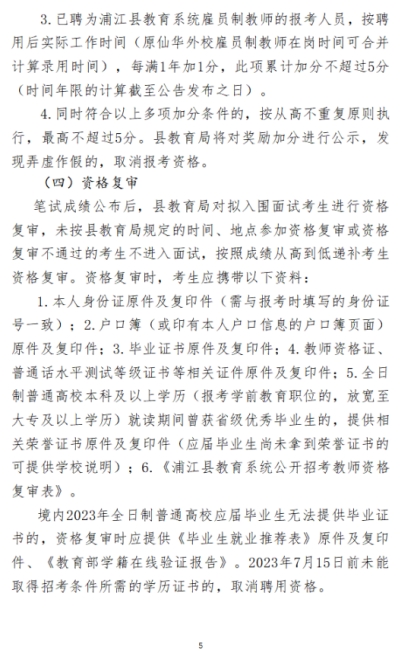 3.已聘为浦江县教育系统雇员制教师的报考人员，按聘用后实际工作时间（原仙华外校雇员制教师在岗时间可合并计算录用时间），每满1年加1分，此项累计加分不超过5分（时间年限的计算截至公告发布之日）。

4.同时符合以上多项加分条件的，按从高不重复原则执行，最高不超过5分。县教育局将对奖励加分进行公示，发现弄虚作假的，取消报考资格。

（四）资格复审

笔试成绩公布后，县教育局对拟入围面试考生进行资格复审，未按县教育局规定的时间、地点参加资格复审或资格复审不通过的考生不进入面试，按照成绩从高到低递补考生资格复审。资格复审时，考生应携带以下资料：

1.本人身份证原件及复印件（需与报考时填写的身份证号一致）；2.户口簿（或印有本人户口信息的户口簿页面）原件及复印件；3.毕业证书原件及复印件；4.教师资格证、普通话水平测试等级证书等相关证件原件及复印件；5.全日制普通高校本科及以上学历（报考学前教育职位的，放宽至大专及以上学历）就读期间曾获省级优秀毕业生的，提供相关荣誉证书原件及复印件（应届毕业生尚未拿到荣誉证书的可提供学校说明）；6.《浦江县教育系统公开招考教师资格复审表》。

境内2023年全日制普通高校应届毕业生无法提供毕业证书的，资格复审时应提供《毕业生就业推荐表》原件及复印件、《教育部学籍在线验证报告》。2023年7月15日前未能取得招考条件所需的学历证书的，取消聘用资格。

5